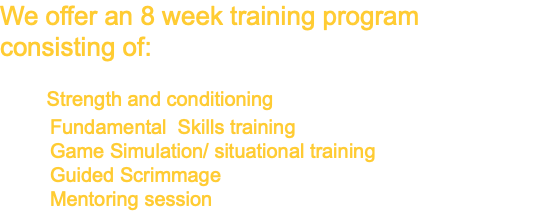 We offer an 8 week training program consisting of:

Strength and conditioning
Fundamental  Skills training
Game Simulation/ situational training
Guided Scrimmage
Mentoring session